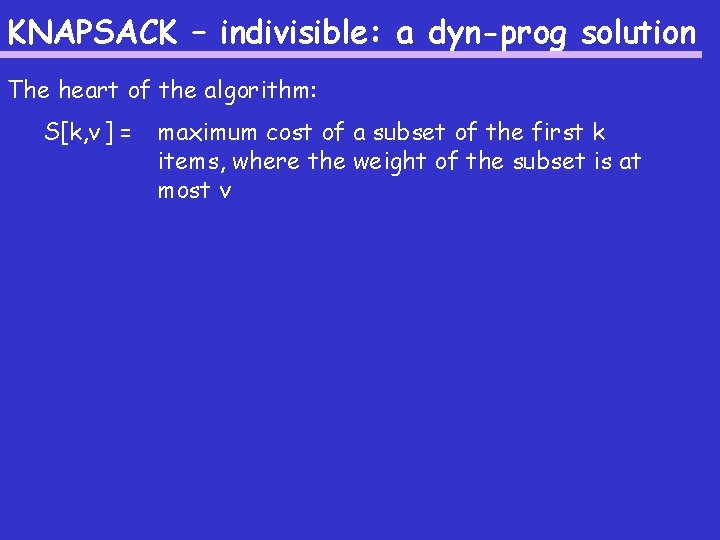 KNAPSACK – indivisible: a dyn-prog solution

The heart of the algorithm:

S[k,v] = maximum cost of a subset of the first k items, where the weight of the subset is at most v